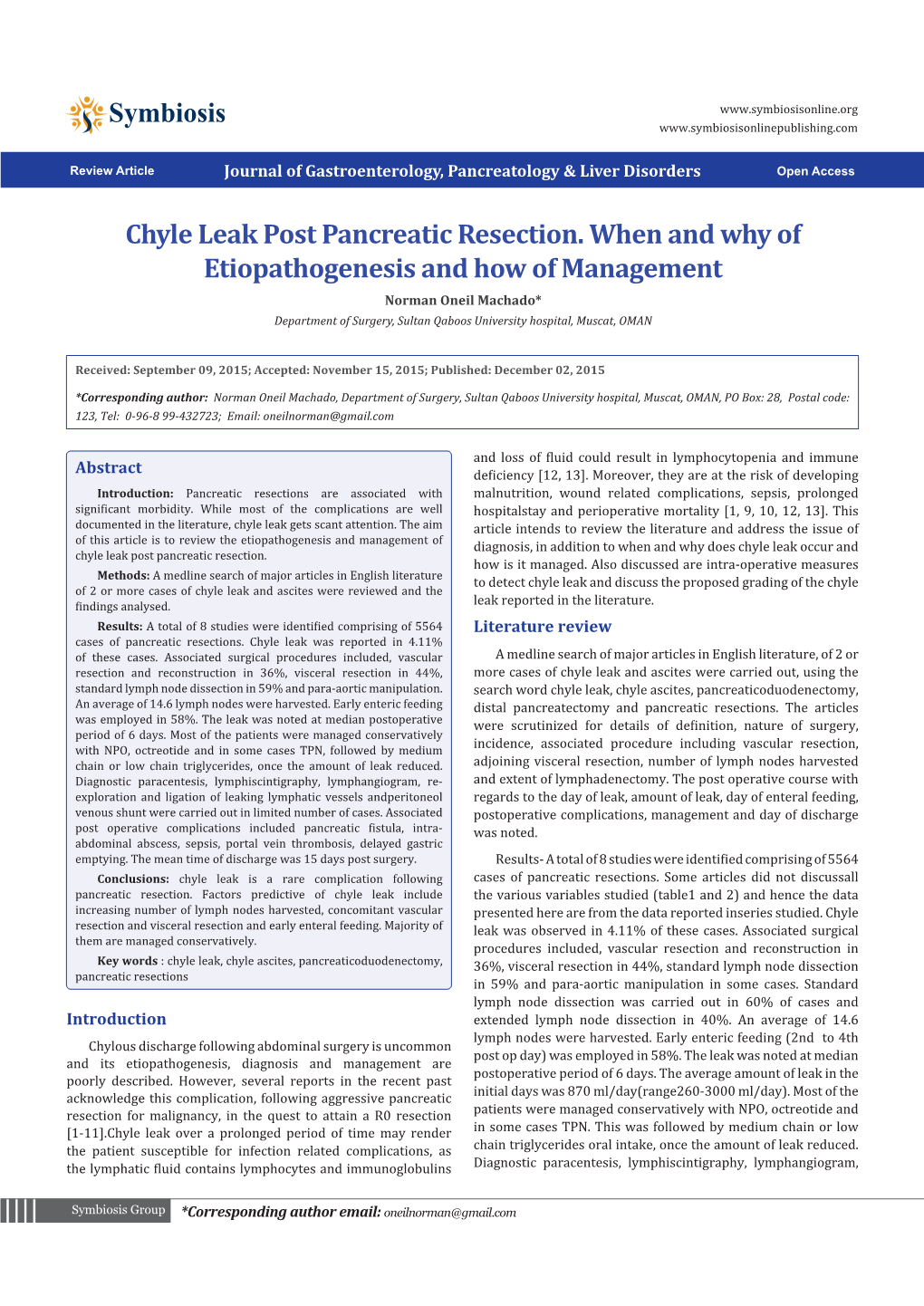 Symbiosis

www.symbiosisonline.org
www.symbiosisonlinepublishing.com

Review Article

Journal of Gastroenterology, Pancreatology & Liver Disorders

Open Access

Chyle Leak Post Pancreatic Resection. When and why of Etiopathogenesis and how of Management

Norman Oneil Machado*

Department of Surgery, Sultan Qaboos University hospital, Muscat, OMAN

Received: September 09, 2015; Accepted: November 15, 2015; Published: December 02, 2015

*Corresponding author: Norman Oneil Machado, Department of Surgery, Sultan Qaboos University hospital, Muscat, OMAN, PO Box: 28, Postal code: 123, Tel: 0-96-8 99-432723; Email: oneilnorman@gmail.com

Abstract

Introduction: Pancreatic resections are associated with significant morbidity. While most of the complications are well documented in the literature, chyle leak gets scant attention. The aim of this article is to review the etiopathogenesis and management of chyle leak post pancreatic resection.

Methods: A medline search of major articles in English literature of 2 or more cases of chyle leak and ascites were reviewed and the findings analysed.

Results: A total of 8 studies were identified comprising of 5564 cases of pancreatic resections. Chyle leak was reported in 4.11% of these cases. Associated surgical procedures included, vascular resection and reconstruction in 36%, visceral resection in 44%, standard lymph node dissection in 59% and para-aortic manipulation. An average of 14.6 lymph nodes were harvested. Early enteric feeding was employed in 58%. The leak was noted at median postoperative period of 6 days. Most of the patients were managed conservatively with NPO, octreotide and in some cases TPN, followed by medium chain or low chain triglycerides, once the amount of leak reduced. Diagnostic paracentesis, lymphiscintigraphy, lymphangiogram, re-exploration and ligation of leaking lymphatic vessels andperitoneol venous shunt were carried out in limited number of cases. Associated post operative complications included pancreatic fistula, intra-abdominal abscess, sepsis, portal vein thrombosis, delayed gastric emptying. The mean time of discharge was 15 days post surgery.

Conclusions: chyle leak is a rare complication following pancreatic resection. Factors predictive of chyle leak include increasing number of lymph nodes harvested, concomitant vascular resection and visceral resection and early enteral feeding. Majority of them are managed conservatively.

Key words : chyle leak, chyle ascites, pancreaticoduodenectomy, pancreatic resections

Introduction

Chylous discharge following abdominal surgery is uncommon and its etiopathogenesis, diagnosis and management are poorly described. However, several reports in the recent past acknowledge this complication, following aggressive pancreatic resection for malignancy, in the quest to attain a R0 resection [1-11].Chyle leak over a prolonged period of time may render the patient susceptible for infection related complications, as the lymphatic fluid contains lymphocytes and immunoglobulins and loss of fluid could result in lymphocytopenia and immune deficiency [12, 13]. Moreover, they are at the risk of developing malnutrition, wound related complications, sepsis, prolonged hospitalstay and perioperative mortality [1, 9, 10, 12, 13]. This article intends to review the literature and address the issue of diagnosis, in addition to when and why does chyle leak occur and how is it managed. Also discussed are intra-operative measures to detect chyle leak and discuss the proposed grading of the chyle leak reported in the literature.

Literature review

A medline search of major articles in English literature, of 2 or more cases of chyle leak and ascites were carried out, using the search word chyle leak, chyle ascites, pancreaticoduodenectomy, distal pancreatectomy and pancreatic resections. The articles were scrutinized for details of definition, nature of surgery, incidence, associated procedure including vascular resection, adjoining visceral resection, number of lymph nodes harvested and extent of lymphadenectomy. The post operative course with regards to the day of leak, amount of leak, day of enteral feeding, postoperative complications, management and day of discharge was noted.

Results- A total of 8 studies were identified comprising of 5564 cases of pancreatic resections. Some articles did not discussall the various variables studied (table1 and 2) and hence the data presented here are from the data reported inseries studied. Chyle leak was observed in 4.11% of these cases. Associated surgical procedures included, vascular resection and reconstruction in 36%, visceral resection in 44%, standard lymph node dissection in 59% and para-aortic manipulation in some cases. Standard lymph node dissection was carried out in 60% of cases and extended lymph node dissection in 40%. An average of 14.6 lymph nodes were harvested. Early enteric feeding (2nd to 4th post op day) was employed in 58%. The leak was noted at median postoperative period of 6 days. The average amount of leak in the initial days was 870 ml/day(range260-3000 ml/day). Most of the patients were managed conservatively with NPO, octreotide and in some cases TPN. This was followed by medium chain or low chain triglycerides oral intake, once the amount of leak reduced. Diagnostic paracentesis, lymphiscintigraphy, lymphangiogram,

Symbiosis Group

*Corresponding author email: oneilnorman@gmail.com